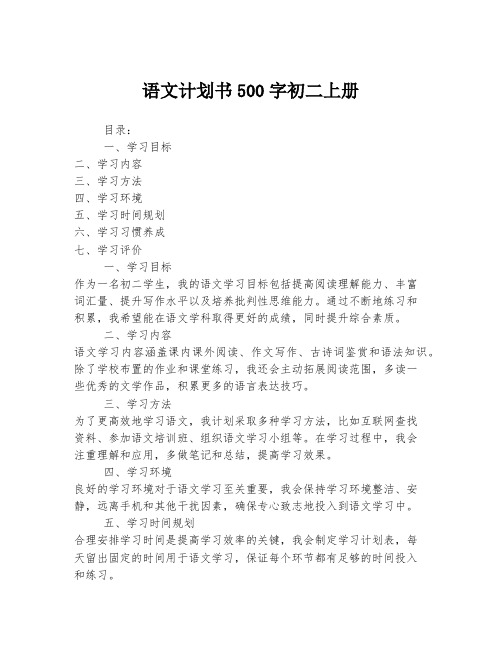 语文计划书500字初二上册

目录：

一、学习目标

二、学习内容

三、学习方法

四、学习环境

五、学习时间规划

六、学习习惯养成

七、学习评价

一、学习目标

作为一名初二学生，我的语文学习目标包括提高阅读理解能力、丰富词汇量、提升写作水平以及培养批判性思维能力。通过不断地练习和积累，我希望能在语文学科取得更好的成绩，同时提升综合素质。

二、学习内容

语文学习内容涵盖课内课外阅读、作文写作、古诗词鉴赏和语法知识。除了学校布置的作业和课堂练习，我还会主动拓展阅读范围，多读一些优秀的文学作品，积累更多的语言表达技巧。

三、学习方法

为了更高效地学习语文，我计划采取多种学习方法，比如互联网查找资料、参加语文培训班、组织语文学习小组等。在学习过程中，我会注重理解和应用，多做笔记和总结，提高学习效果。

四、学习环境

良好的学习环境对于语文学习至关重要，我会保持学习环境整洁、安静，远离手机和其他干扰因素，确保专心致志地投入到语文学习中。

五、学习时间规划

合理安排学习时间是提高学习效率的关键，我会制定学习计划表，每天留出固定的时间用于语文学习，保证每个环节都有足够的时间投入和练习。